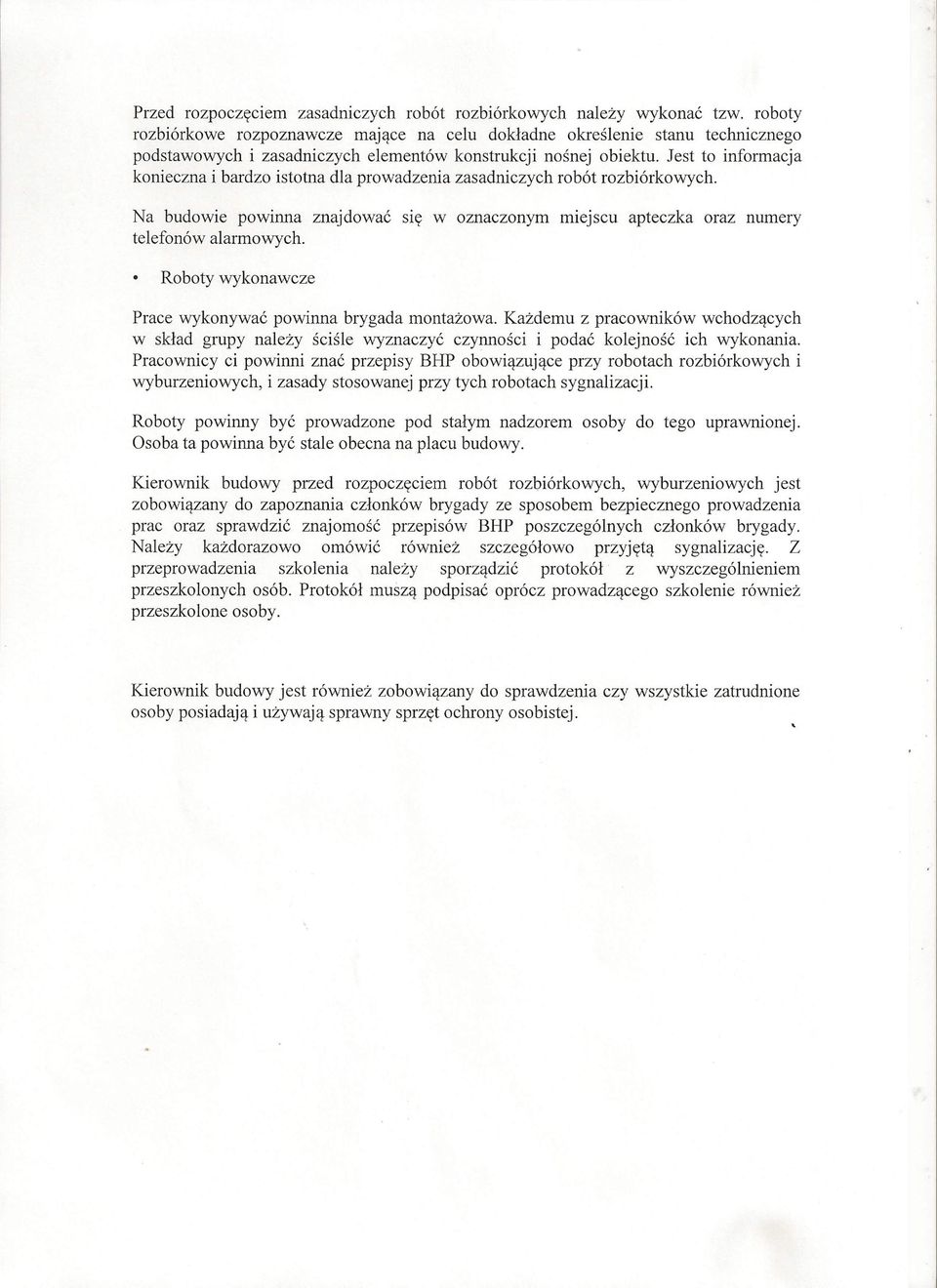 Przed rozpoczęciem zasadniczych robót rozbiórkowych należy wykonać tzw. roboty rozbiórkowe rozpoznawcze mające na celu dokładne określenie stanu technicznego podstawowych i zasadniczych elementów konstrukcji nośnej obiektu. Jest to informacja konieczna i bardzo istotna dla prowadzenia zasadniczych robót rozbiórkowych.

Na budowie powinna znajdować się w oznaczonym miejscu apteczka oraz numery telefonów alarmowych.

• Roboty wykonawcze

Prace wykonywać powinna brygada montażowa. Każdemu z pracowników wchodzących w skład grupy należy ściśle wyznaczyć czynności i podać kolejność ich wykonania. Pracownicy ci powinni znać przepisy BHP obowiązujące przy robotach rozbiórkowych i wyburzeniowych, i zasady stosowanej przy tych robotach sygnalizacji.

Roboty powinny być prowadzone pod stałym nadzorem osoby do tego uprawnionej. Osoba ta powinna być stale obecna na placu budowy.

Kierownik budowy przed rozpoczęciem robót rozbiórkowych, wyburzeniowych jest zobowiązany do zapoznania członków brygady ze sposobem bezpiecznego prowadzenia prac oraz sprawdzić znajomość przepisów BHP poszczególnych członków brygady. Należy każdorazowo omówić również szczegółowo przyjętą sygnalizację. Z przeprowadzenia szkolenia należy sporządzić protokół z wyszczególnieniem przeszkolonych osób. Protokół muszą podpisać oprócz prowadzącego szkolenie również przeszkolone osoby.

Kierownik budowy jest również zobowiązany do sprawdzenia czy wszystkie zatrudnione osoby posiadają i używają sprawny sprzęt ochrony osobistej.